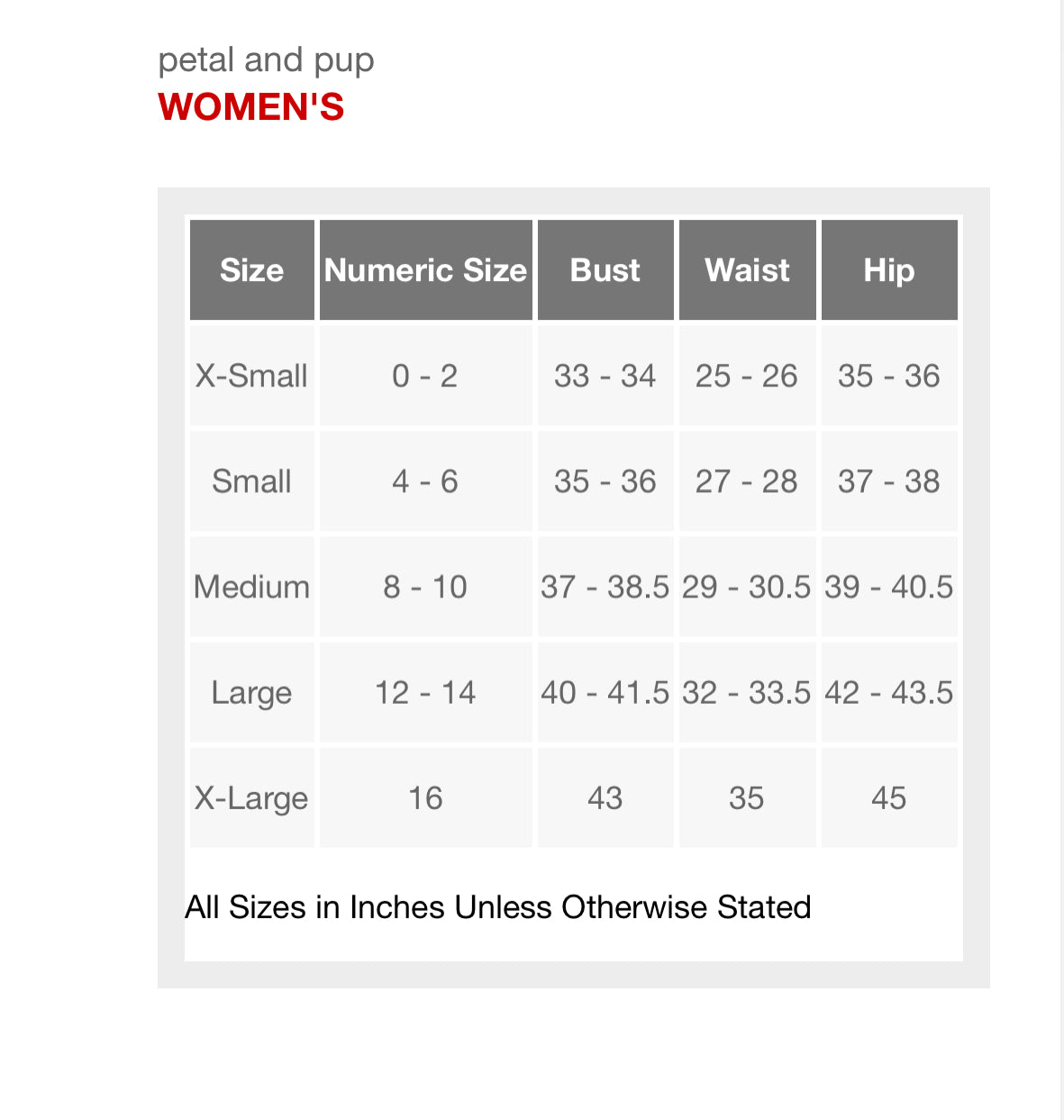 petal and pup
WOMEN'S

| Size | Numeric Size | Bust | Waist | Hip |
|---|---|---|---|---|
| X-Small | 0 - 2 | 33 - 34 | 25 - 26 | 35 - 36 |
| Small | 4 - 6 | 35 - 36 | 27 - 28 | 37 - 38 |
| Medium | 8 - 10 | 37 - 38.5 | 29 - 30.5 | 39 - 40.5 |
| Large | 12 - 14 | 40 - 41.5 | 32 - 33.5 | 42 - 43.5 |
| X-Large | 16 | 43 | 35 | 45 |

All Sizes in Inches Unless Otherwise Stated